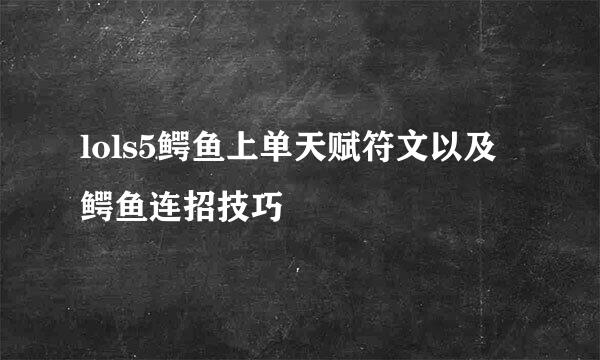 lols5鳄鱼上单天赋符文以及鳄鱼连招技巧